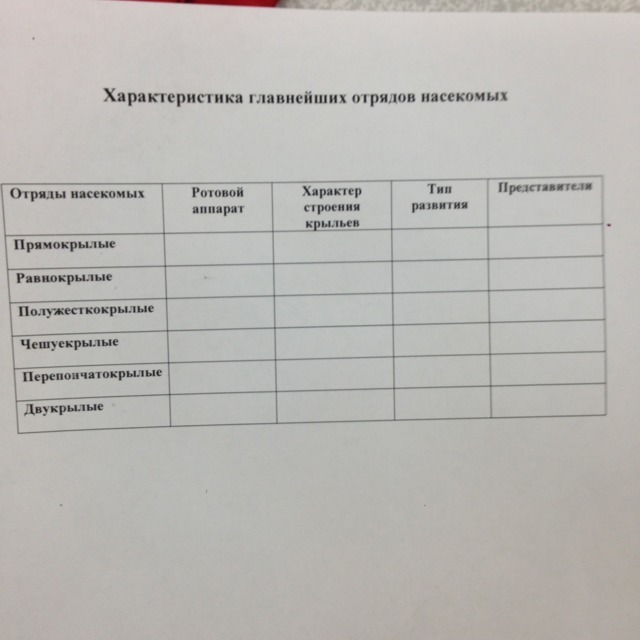 Характеристика главнейших отрядов насекомых

| Отряды насекомых | Ротовой аппарат | Характер строения крыльев | Тип развития | Представители |
|---|---|---|---|---|
| Прямокрылые | | | | |
| Равнокрылые | | | | |
| Полужесткокрылые | | | | |
| Чешуекрылые | | | | |
| Перепончатокрылые | | | | |
| Двукрылые | | | | |